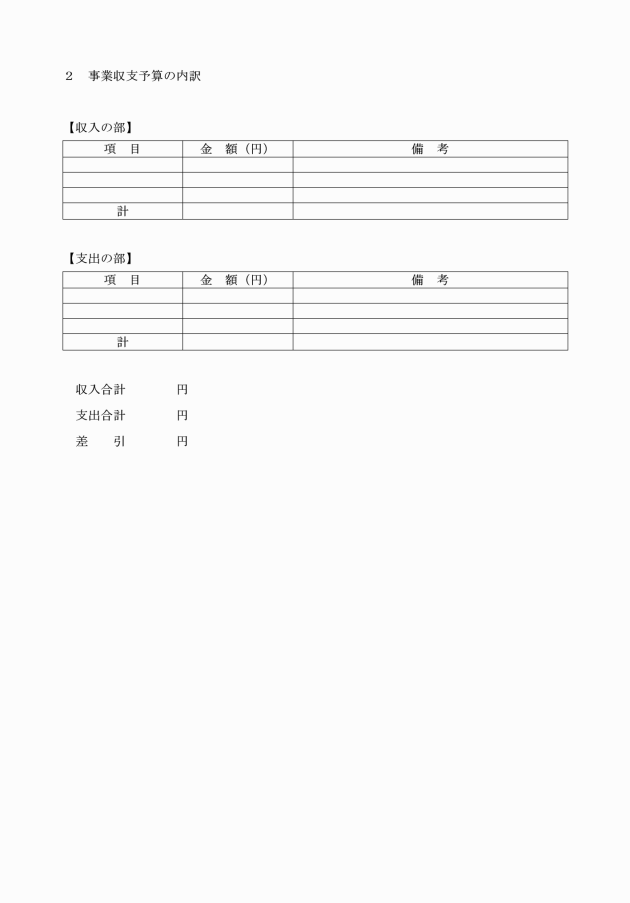 ２　事業収支予算の内訳

【収入の部】

| 項　目 | 金　額（円） | 備　考 |
|---|---|---|
| | | |
| | | |
| | | |
| 計 | | |

【支出の部】

| 項　目 | 金　額（円） | 備　考 |
|---|---|---|
| | | |
| | | |
| | | |
| 計 | | |

収入合計　　　円

支出合計　　　円

差　　引　　　円